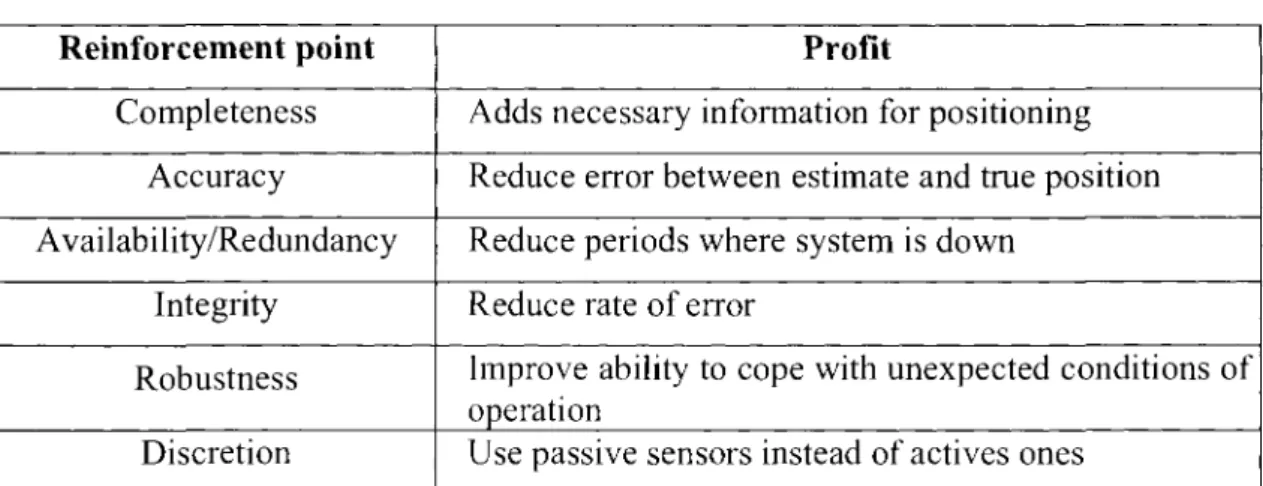 | Reinforcement point | Profit |
|---|---|
| Completeness | Adds necessary information for positioning |
| Accuracy | Reduce error between estimate and true position |
| Availability/Redundancy | Reduce periods where system is down |
| Integrity | Reduce rate of error |
| Robustness | Improve ability to cope with unexpected conditions of operation |
| Discretion | Use passive sensors instead of actives ones |